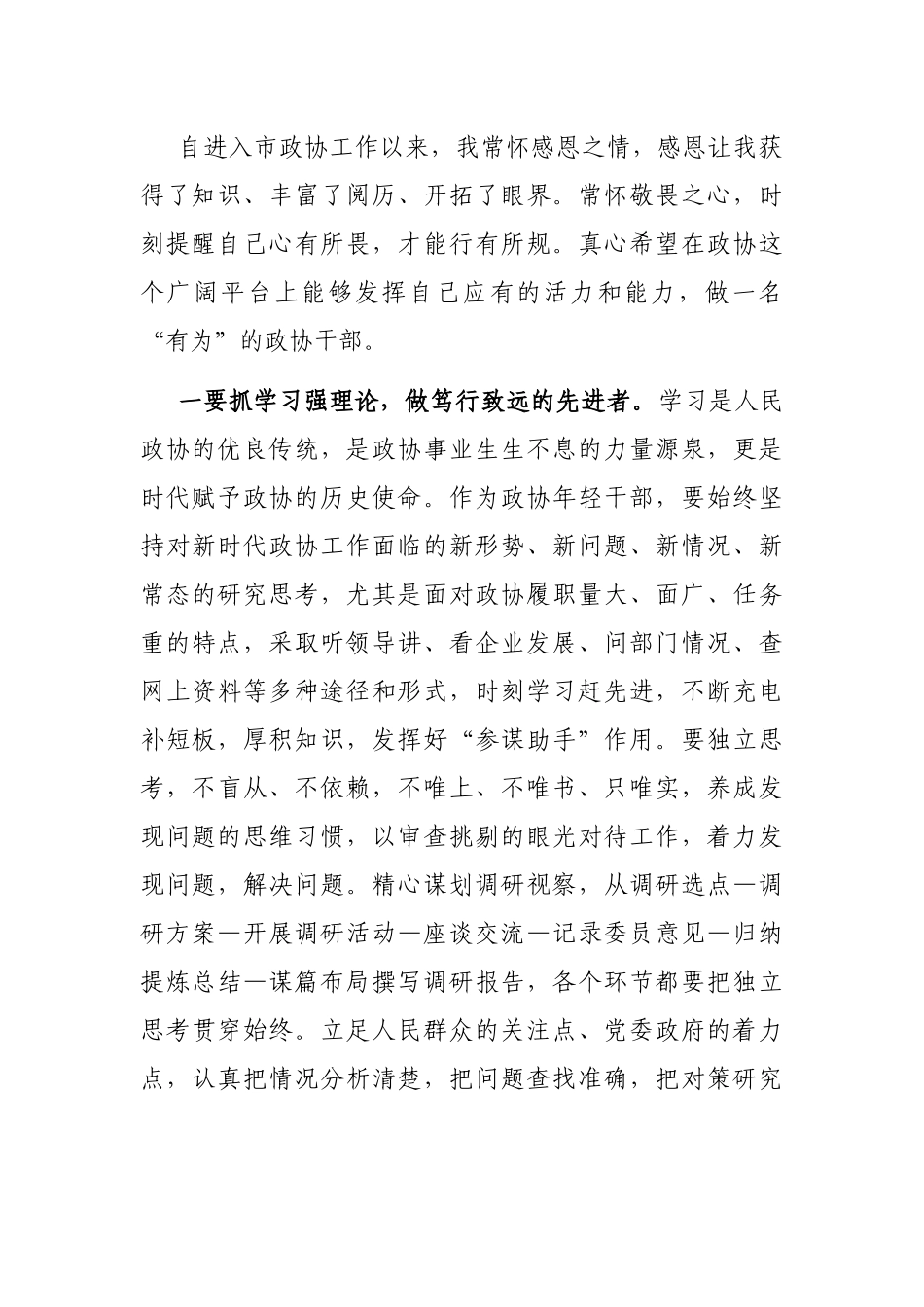 自进入市政协工作以来，我常怀感恩之情，感恩让我获得了知识、丰富了阅历、开拓了眼界。常怀敬畏之心，时刻提醒自己心有所畏，才能行有所规。真心希望在政协这个广阔平台上能够发挥自己应有的活力和能力，做一名“有为”的政协干部。

一要抓学习强理论，做笃行致远的先进者。学习是人民政协的优良传统，是政协事业生生不息的力量源泉，更是时代赋予政协的历史使命。作为政协年轻干部，要始终坚持对新时代政协工作面临的新形势、新问题、新情况、新常态的研究思考，尤其是面对政协履职量大、面广、任务重的特点，采取听领导讲、看企业发展、问部门情况、查网上资料等多种途径和形式，时刻学习赶先进，不断充电补短板，厚积知识，发挥好“参谋助手”作用。要独立思考，不盲从、不依赖，不唯上、不唯书、只唯实，养成发现问题的思维习惯，以审查挑剔的眼光对待工作，着力发现问题，解决问题。精心谋划调研视察，从调研选点—调研方案—开展调研活动—座谈交流—记录委员意见—归纳提炼总结—谋篇布局撰写调研报告，各个环节都要把独立思考贯穿始终。立足人民群众的关注点、党委政府的着力点，认真把情况分析清楚，把问题查找准确，把对策研究